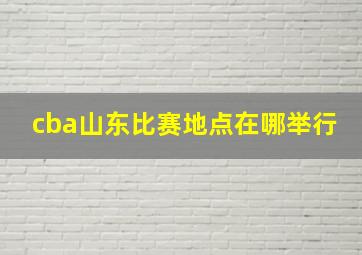 cba山东比赛地点在哪举行